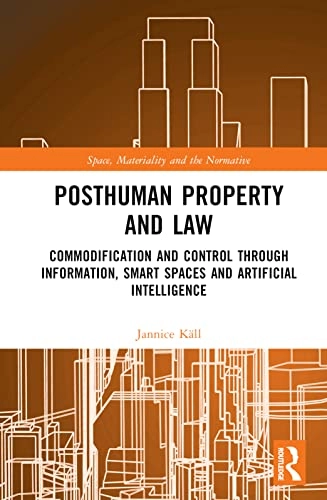 Space, Materiality and the Normative

POSTHUMAN PROPERTY AND LAW

COMMODIFICATION AND CONTROL THROUGH INFORMATION, SMART SPACES AND ARTIFICIAL INTELLIGENCE

Jannice Käll

ROUTLEDGE